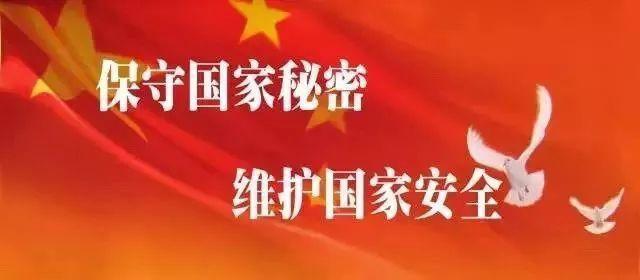 保守国家秘密

维护国家安全